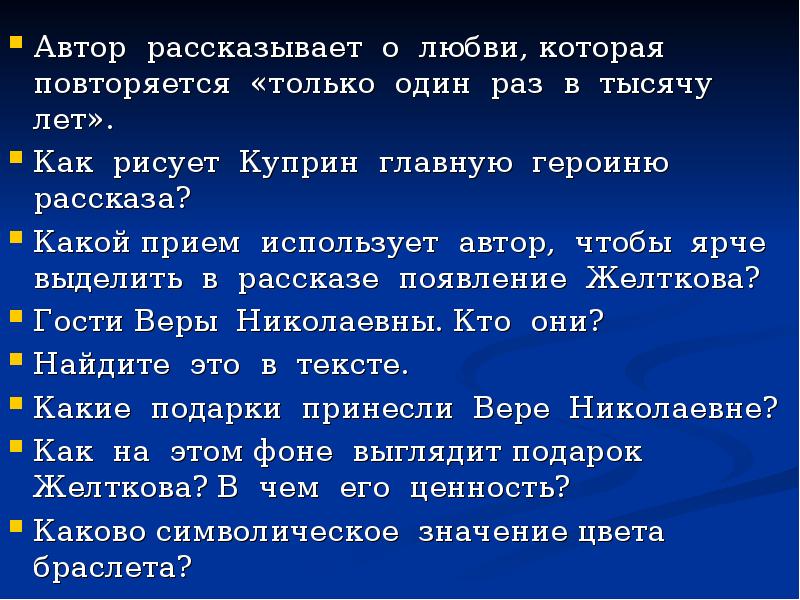 Автор рассказывает о любви, которая повторяется «только один раз в тысячу лет».

Как рисует Куприн главную героиню рассказа?

Какой прием использует автор, чтобы ярче выделить в рассказе появление Желткова?

Гости Веры Николаевны. Кто они?

Найдите это в тексте.

Какие подарки принесли Вере Николаевне?

Как на этом фоне выглядит подарок Желткова? В чем его ценность?

Каково символическое значение цвета браслета?